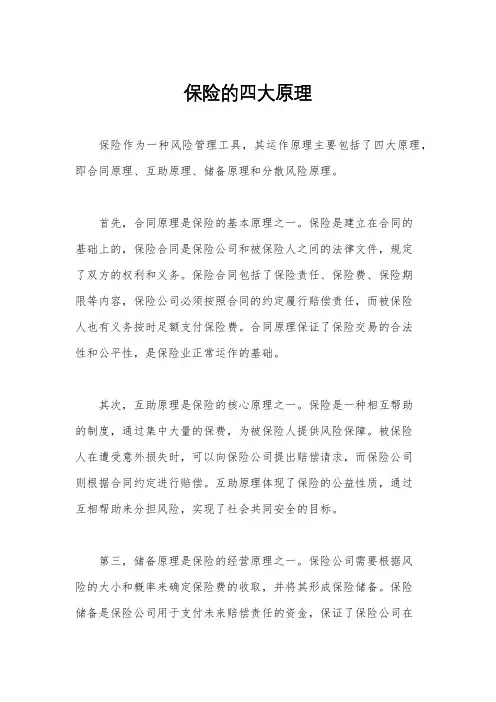 保险的四大原理

保险作为一种风险管理工具，其运作原理主要包括了四大原理，即合同原理、互助原理、储备原理和分散风险原理。

首先，合同原理是保险的基本原理之一。保险是建立在合同的基础上的，保险合同是保险公司和被保险人之间的法律文件，规定了双方的权利和义务。保险合同包括了保险责任、保险费、保险期限等内容，保险公司必须按照合同的约定履行赔偿责任，而被保险人也有义务按时足额支付保险费。合同原理保证了保险交易的合法性和公平性，是保险业正常运作的基础。

其次，互助原理是保险的核心原理之一。保险是一种相互帮助的制度，通过集中大量的保费，为被保险人提供风险保障。被保险人在遭受意外损失时，可以向保险公司提出赔偿请求，而保险公司则根据合同约定进行赔偿。互助原理体现了保险的公益性质，通过互相帮助来分担风险，实现了社会共同安全的目标。

第三，储备原理是保险的经营原理之一。保险公司需要根据风险的大小和概率来确定保险费的收取，并将其形成保险储备。保险储备是保险公司用于支付未来赔偿责任的资金，保证了保险公司在